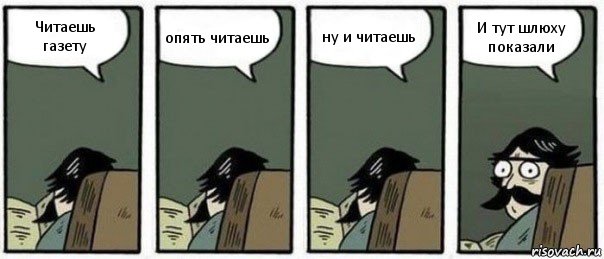 Читаешь газету

опять читаешь

ну и читаешь

И тут шлюху показали

risovach.ru